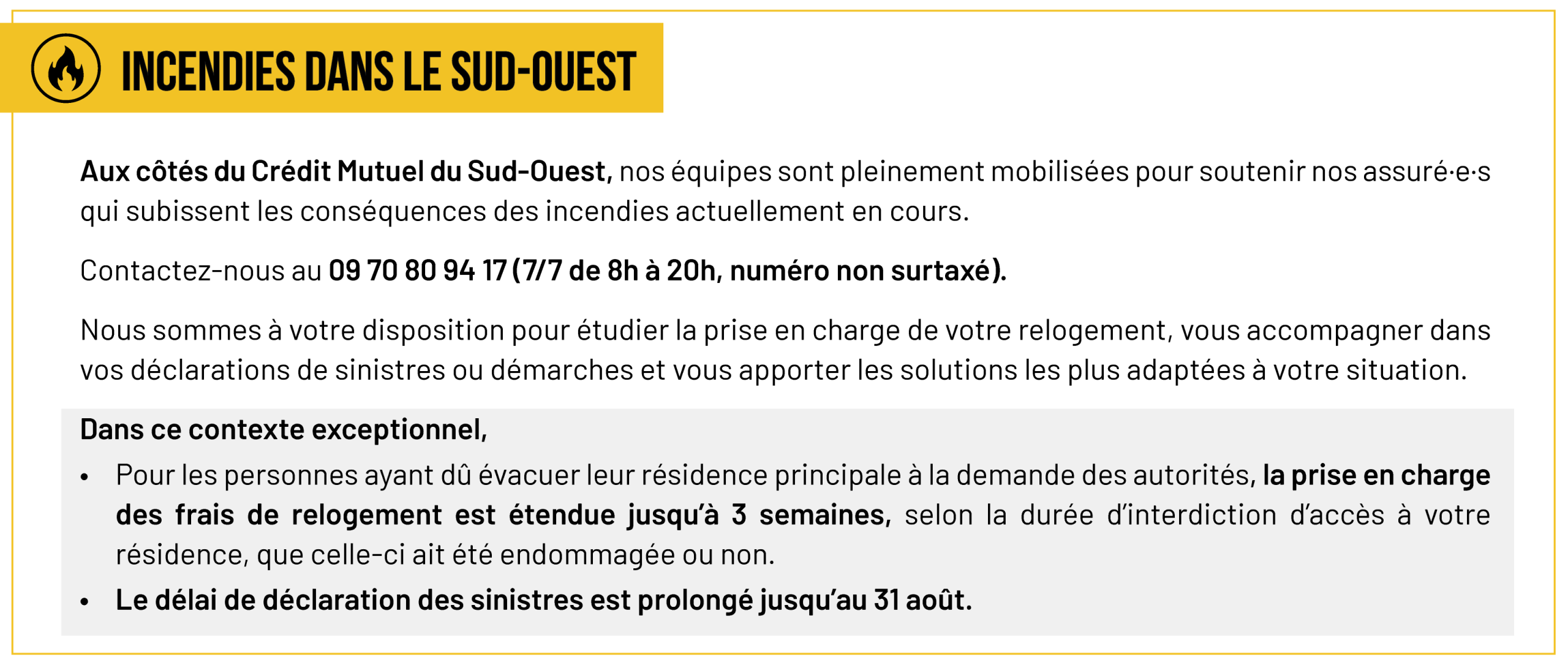 INCENDIES DANS LE SUD-OUEST

Aux côtés du Crédit Mutuel du Sud-Ouest, nos équipes sont pleinement mobilisées pour soutenir nos assuré·e·s qui subissent les conséquences des incendies actuellement en cours.

Contactez-nous au 09 70 80 94 17 (7/7 de 8h à 20h, numéro non surtaxé).

Nous sommes à votre disposition pour étudier la prise en charge de votre relogement, vous accompagner dans vos déclarations de sinistres ou démarches et vous apporter les solutions les plus adaptées à votre situation.

Dans ce contexte exceptionnel,

• Pour les personnes ayant dû évacuer leur résidence principale à la demande des autorités, la prise en charge des frais de relogement est étendue jusqu'à 3 semaines, selon la durée d'interdiction d'accès à votre résidence, que celle-ci ait été endommagée ou non.
• Le délai de déclaration des sinistres est prolongé jusqu'au 31 août.